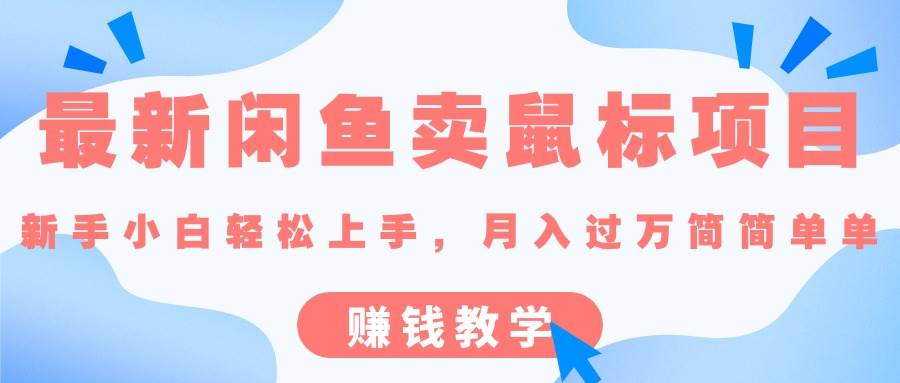 最新闲鱼卖鼠标项目

新手小白轻松上手，月入过万简简单单

赚钱教学